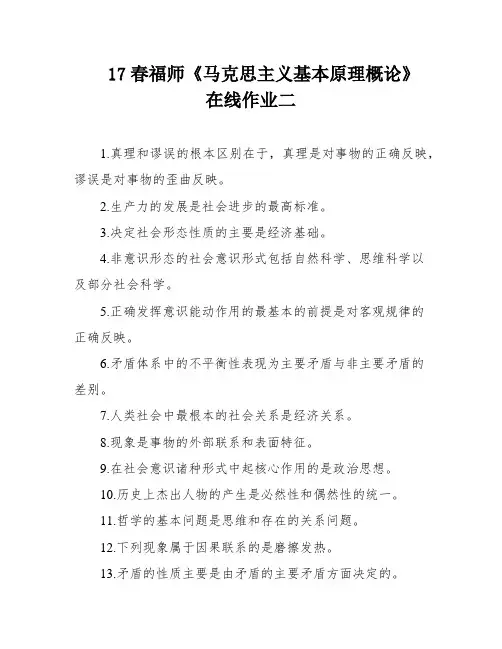 17 春福师《马克思主义基本原理概论》
在线作业二

1.真理和谬误的根本区别在于，真理是对事物的正确反映，谬误是对事物的歪曲反映。

2.生产力的发展是社会进步的最高标准。

3.决定社会形态性质的主要是经济基础。

4.非意识形态的社会意识形式包括自然科学、思维科学以及部分社会科学。

5.正确发挥意识能动作用的最基本的前提是对客观规律的正确反映。

6.矛盾体系中的不平衡性表现为主要矛盾与非主要矛盾的差别。

7.人类社会中最根本的社会关系是经济关系。

8.现象是事物的外部联系和表面特征。

9.在社会意识诸种形式中起核心作用的是政治思想。

10.历史上杰出人物的产生是必然性和偶然性的统一。

11.哲学的基本问题是思维和存在的关系问题。

12.下列现象属于因果联系的是磨擦发热。

13.矛盾的性质主要是由矛盾的主要矛盾方面决定的。